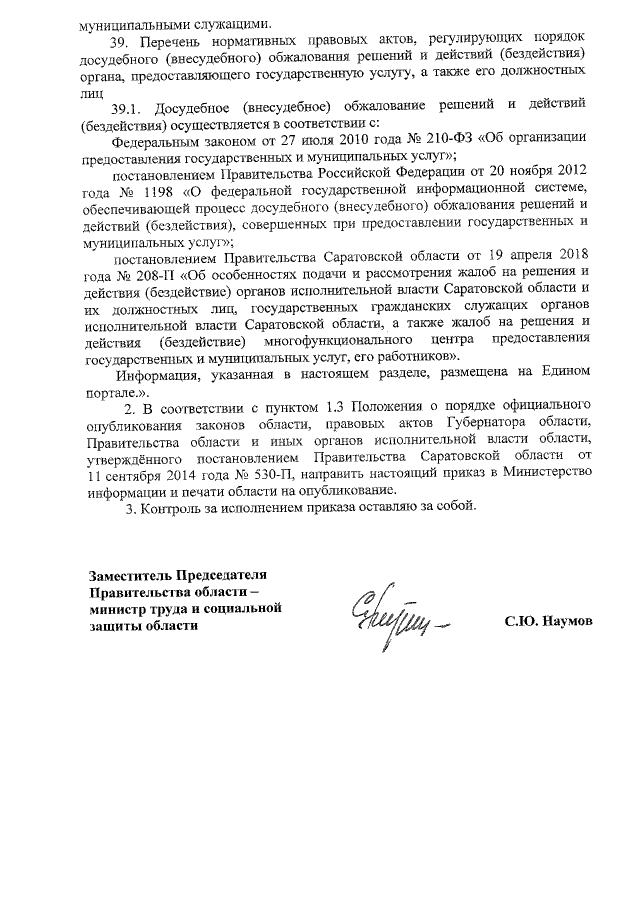 муниципальными служащими.

39. Перечень нормативных правовых актов, регулирующих порядок досудебного (внесудебного) обжалования решений и действий (бездействия) органа, предоставляющего государственную услугу, а также его должностных лиц

39.1. Досудебное (внесудебное) обжалование решений и действий (бездействия) осуществляется в соответствии с:

Федеральным законом от 27 июля 2010 года № 210-ФЗ «Об организации предоставления государственных и муниципальных услуг»;

постановлением Правительства Российской Федерации от 20 ноября 2012 года № 1198 «О федеральной государственной информационной системе, обеспечивающей процесс досудебного (внесудебного) обжалования решений и действий (бездействия), совершенных при предоставлении государственных и муниципальных услуг»;

постановлением Правительства Саратовской области от 19 апреля 2018 года № 208-П «Об особенностях подачи и рассмотрения жалоб на решения и действия (бездействие) органов исполнительной власти Саратовской области и их должностных лиц, государственных гражданских служащих органов исполнительной власти Саратовской области, а также жалоб на решения и действия (бездействие) многофункционального центра предоставления государственных и муниципальных услуг, его работников».

Информация, указанная в настоящем разделе, размещена на Едином портале.».

2. В соответствии с пунктом 1.3 Положения о порядке официального опубликования законов области, правовых актов Губернатора области, Правительства области и иных органов исполнительной власти области, утверждённого постановлением Правительства Саратовской области от 11 сентября 2014 года № 530-П, направить настоящий приказ в Министерство информации и печати области на опубликование.

3. Контроль за исполнением приказа оставляю за собой.

Заместитель Председателя Правительства области – министр труда и социальной защиты области

С.Ю. Наумов